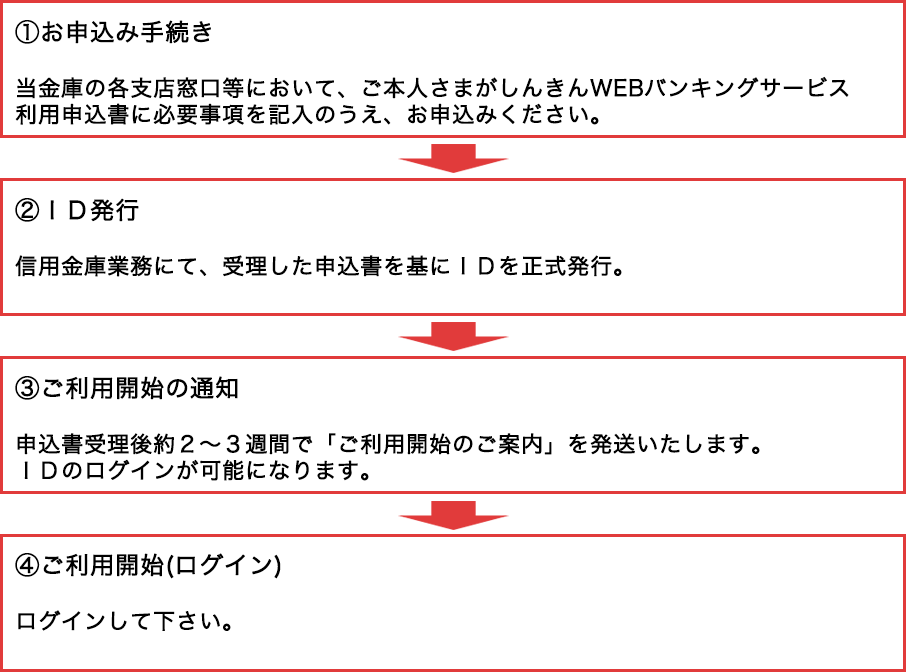 ①お申込み手続き

当金庫の各支店窓口等において、ご本人さまがしんきんWEBバンキングサービス利用申込書に必要事項を記入のうえ、お申込みください。

②ＩＤ発行

信用金庫業務にて、受理した申込書を基にＩＤを正式発行。

③ご利用開始の通知

申込書受理後約２～３週間で「ご利用開始のご案内」を発送いたします。
ＩＤのログインが可能になります。

④ご利用開始(ログイン)

ログインして下さい。